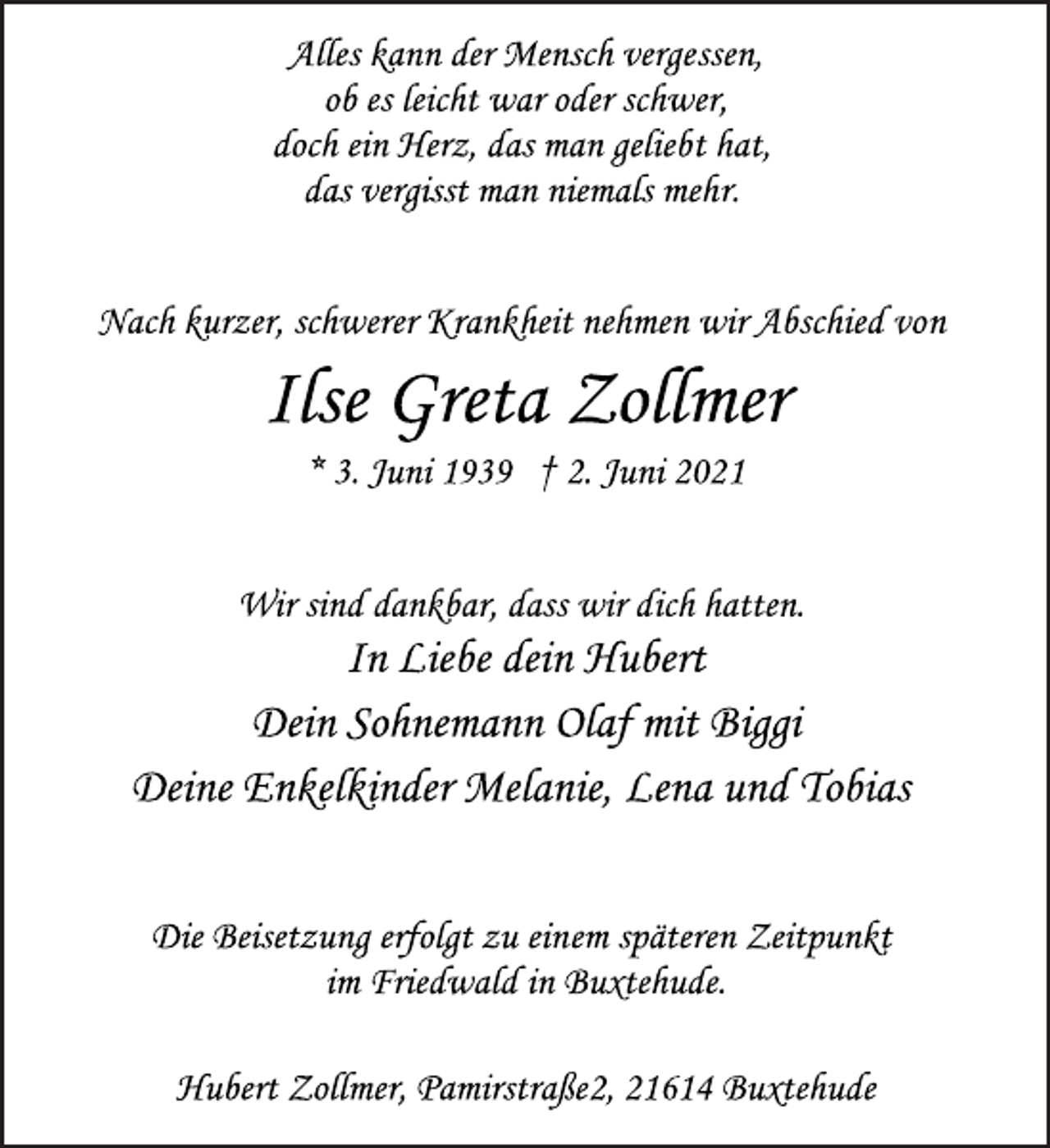 Alles kann der Mensch vergessen,
ob es leicht war oder schwer,
doch ein Herz, das man geliebt hat,
das vergisst man niemals mehr.

Nach kurzer, schwerer Krankheit nehmen wir Abschied von

Ilse Greta Zollmer

* 3. Juni 1939 † 2. Juni 2021

Wir sind dankbar, dass wir dich hatten.

In Liebe dein Hubert
Dein Sohnemann Olaf mit Biggi
Deine Enkelkinder Melanie, Lena und Tobias

Die Beisetzung erfolgt zu einem späteren Zeitpunkt im Friedwald in Buxtehude.

Hubert Zollmer, Pamirstraße2, 21614 Buxtehude